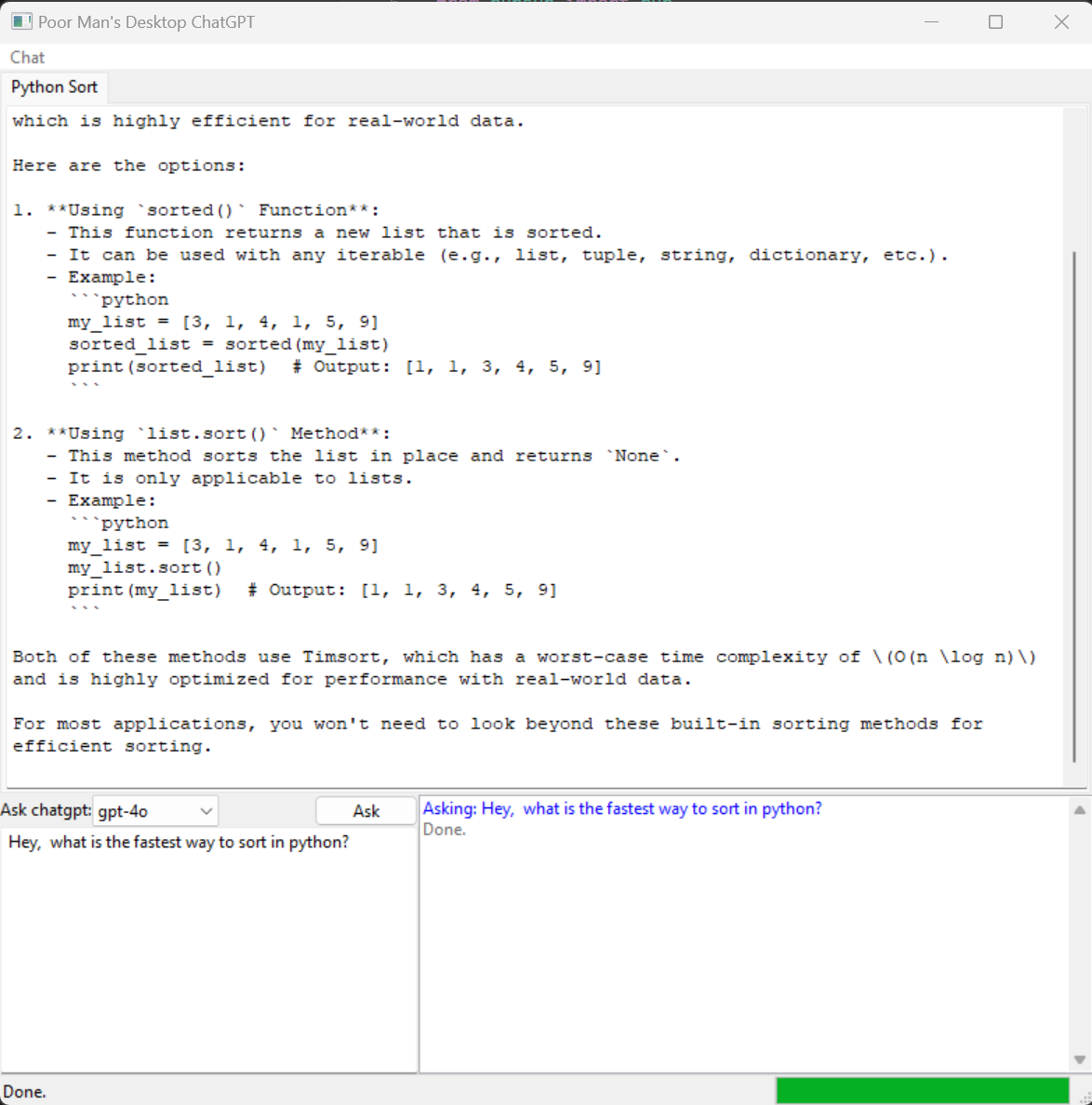 Poor Man's Desktop ChatGPT

Chat

Python Sort

which is highly efficient for real-world data.

Here are the options:

1. **Using `sorted()` Function**:
   - This function returns a new list that is sorted.
   - It can be used with any iterable (e.g., list, tuple, string, dictionary, etc.).
   - Example:
     ```python
     my_list = [3, 1, 4, 1, 5, 9]
     sorted_list = sorted(my_list)
     print(sorted_list)  # Output: [1, 1, 3, 4, 5, 9]
     ```

2. **Using `list.sort()` Method**:
   - This method sorts the list in place and returns `None`.
   - It is only applicable to lists.
   - Example:
     ```python
     my_list = [3, 1, 4, 1, 5, 9]
     my_list.sort()
     print(my_list)  # Output: [1, 1, 3, 4, 5, 9]
     ```

Both of these methods use Timsort, which has a worst-case time complexity of \(O(n \log n)\) and is highly optimized for performance with real-world data.

For most applications, you won't need to look beyond these built-in sorting methods for efficient sorting.

Ask chatgpt: gpt-4o

Ask

Hey, what is the fastest way to sort in python?

Asking: Hey, what is the fastest way to sort in python?
Done.

Done.